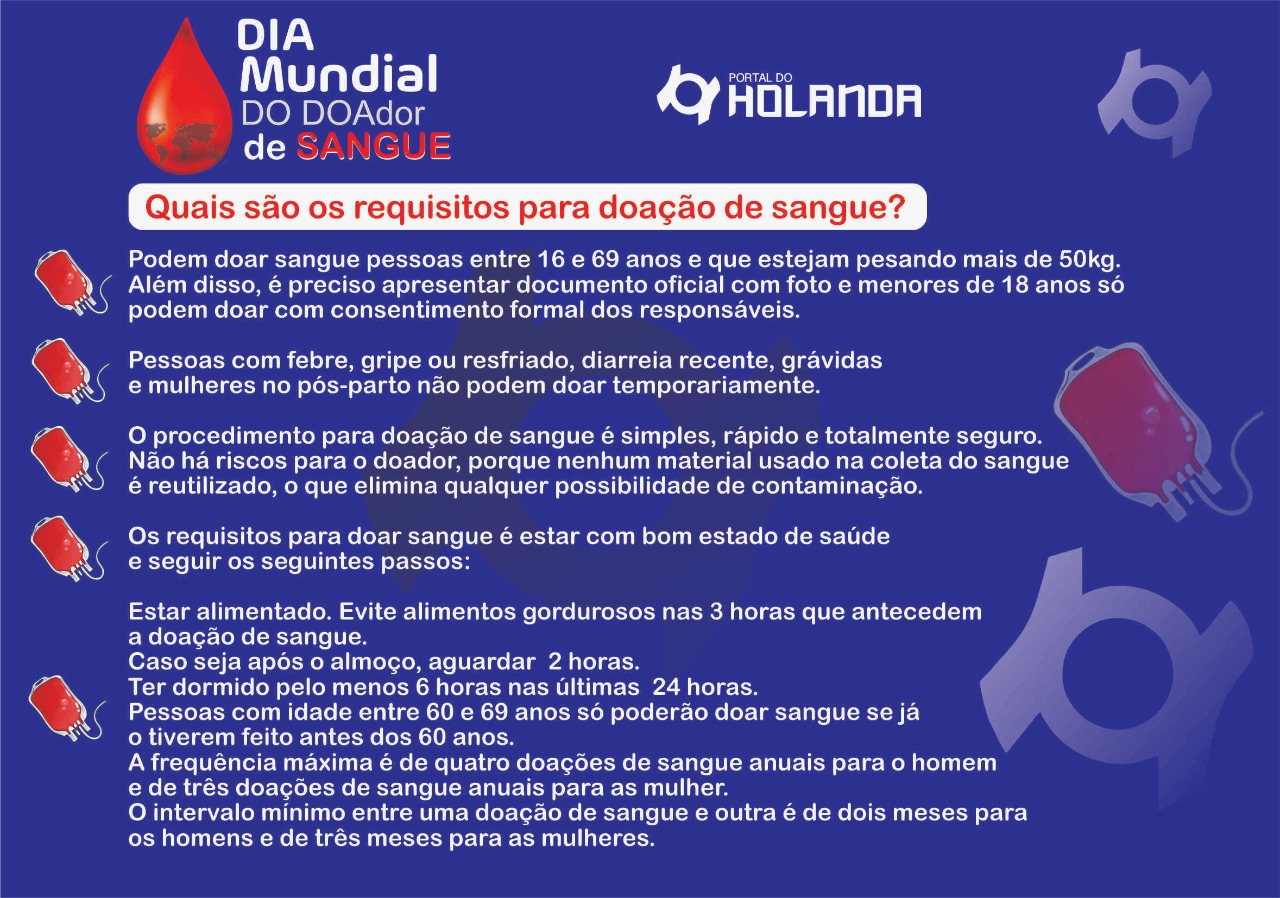 DIA Mundial DO DOAdor de SANGUE

PORTAL DO HOLANDA

Quais são os requisitos para doação de sangue?

Podem doar sangue pessoas entre 16 e 69 anos e que estejam pesando mais de 50kg. Além disso, é preciso apresentar documento oficial com foto e menores de 18 anos só podem doar com consentimento formal dos responsáveis.

Pessoas com febre, gripe ou resfriado, diarreia recente, grávidas e mulheres no pós-parto não podem doar temporariamente.

O procedimento para doação de sangue é simples, rápido e totalmente seguro. Não há riscos para o doador, porque nenhum material usado na coleta do sangue é reutilizado, o que elimina qualquer possibilidade de contaminação.

Os requisitos para doar sangue é estar com bom estado de saúde e seguir os seguintes passos:

Estar alimentado. Evite alimentos gordurosos nas 3 horas que antecedem a doação de sangue.
Caso seja após o almoço, aguardar 2 horas.
Ter dormido pelo menos 6 horas nas últimas 24 horas.
Pessoas com idade entre 60 e 69 anos só poderão doar sangue se já o tiverem feito antes dos 60 anos.
A frequência máxima é de quatro doações de sangue anuais para o homem e de três doações de sangue anuais para as mulher.
O intervalo mínimo entre uma doação de sangue e outra é de dois meses para os homens e de três meses para as mulheres.